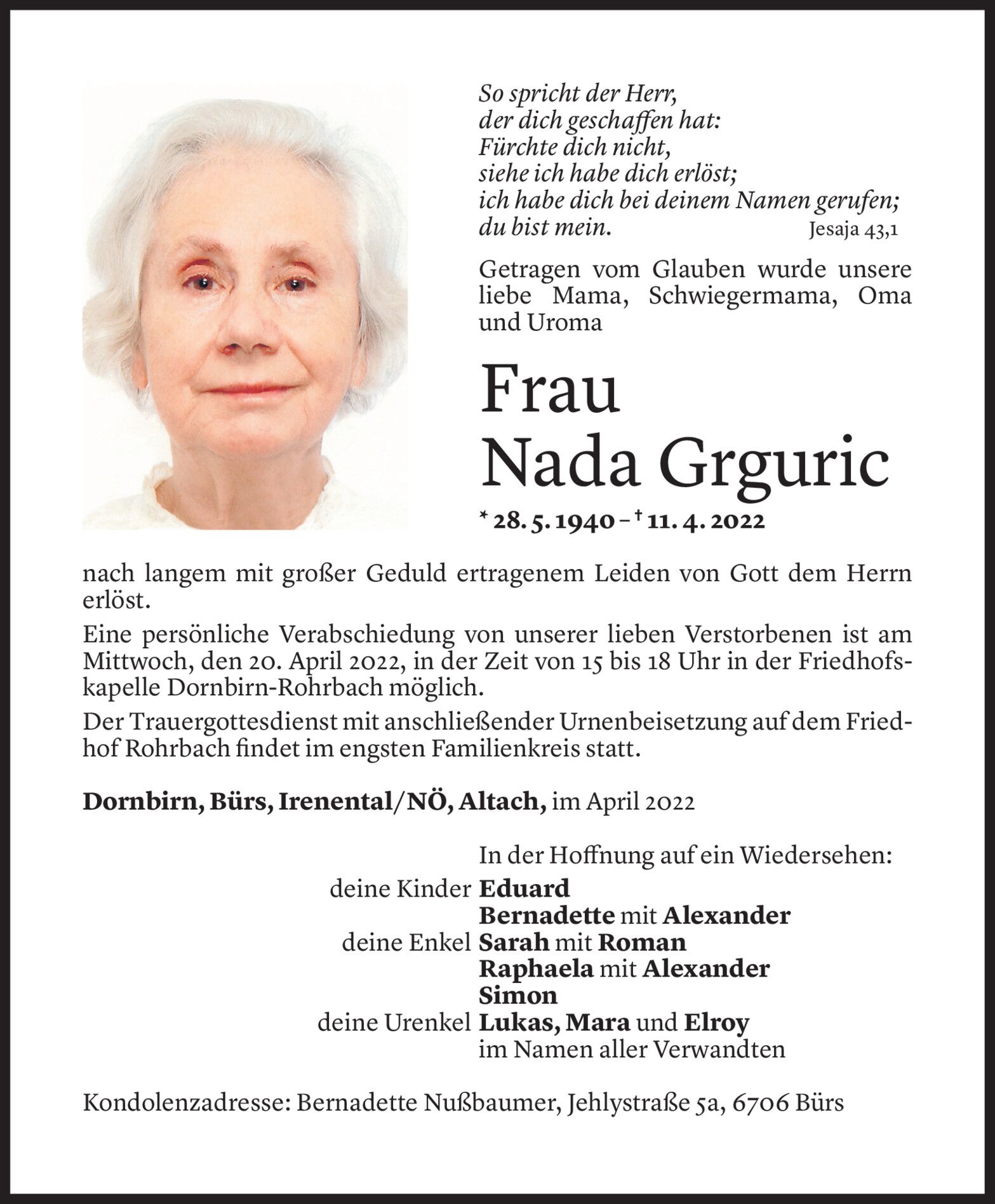 So spricht der Herr,
der dich geschaffen hat:
Fürchte dich nicht,
siehe ich habe dich erlöst;
ich habe dich bei deinem Namen gerufen;
du bist mein. Jesaja 43,1

Getragen vom Glauben wurde unsere liebe Mama, Schwiegermama, Oma und Uroma

Frau
Nada Grguric

* 28. 5. 1940 – † 11. 4. 2022

nach langem mit großer Geduld ertragenem Leiden von Gott dem Herrn erlöst.

Eine persönliche Verabschiedung von unserer lieben Verstorbenen ist am Mittwoch, den 20. April 2022, in der Zeit von 15 bis 18 Uhr in der Friedhofskapelle Dornbirn-Rohrbach möglich.

Der Trauergottesdienst mit anschließender Urnenbeisetzung auf dem Friedhof Rohrbach findet im engsten Familienkreis statt.

Dornbirn, Bürs, Irenental/NÖ, Altach, im April 2022

In der Hoffnung auf ein Wiedersehen:
deine Kinder Eduard
Bernadette mit Alexander
deine Enkel Sarah mit Roman
Raphaela mit Alexander
Simon
deine Urenkel Lukas, Mara und Elroy
im Namen aller Verwandten

Kondolenzadresse: Bernadette Nußbaumer, Jehlystraße 5a, 6706 Bürs